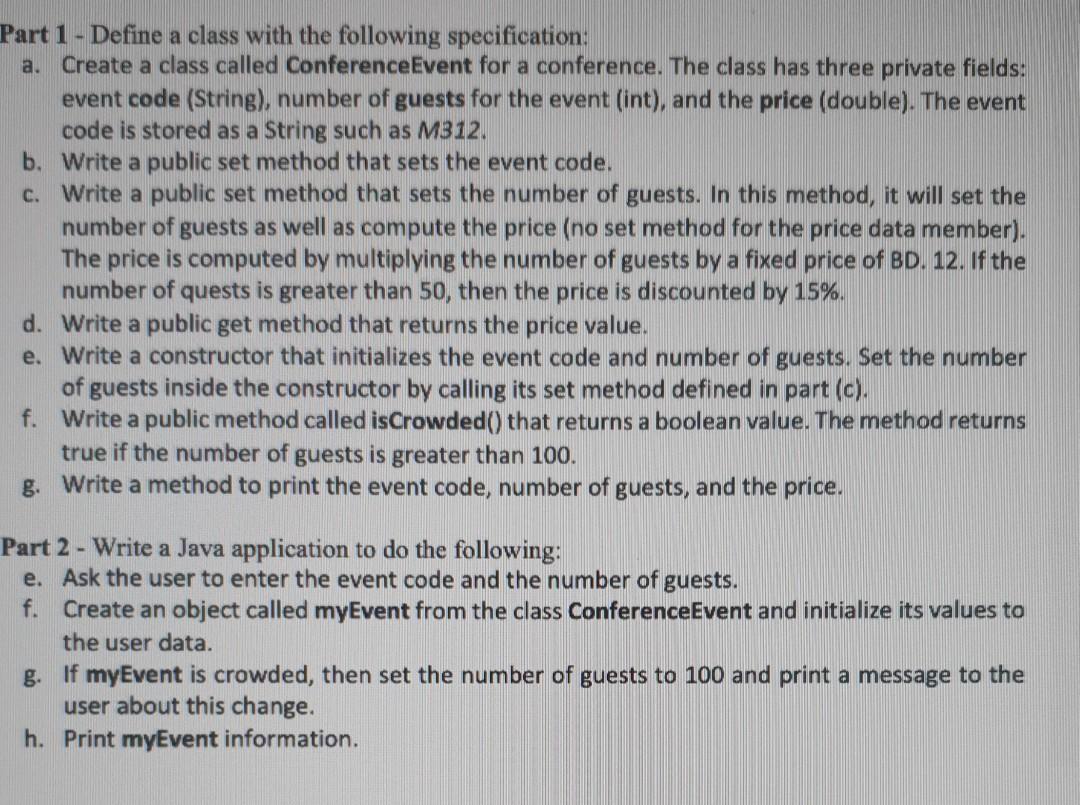 Part 1 - Define a class with the following specification:

a. Create a class called ConferenceEvent for a conference. The class has three private fields: event code (String), number of guests for the event (int), and the price (double). The event code is stored as a String such as M312.
b. Write a public set method that sets the event code.
c. Write a public set method that sets the number of guests. In this method, it will set the number of guests as well as compute the price (no set method for the price data member). The price is computed by multiplying the number of guests by a fixed price of BD. 12. If the number of quests is greater than 50, then the price is discounted by 15%.
d. Write a public get method that returns the price value.
e. Write a constructor that initializes the event code and number of guests. Set the number of guests inside the constructor by calling its set method defined in part (c).
f. Write a public method called isCrowded() that returns a boolean value. The method returns true if the number of guests is greater than 100.
g. Write a method to print the event code, number of guests, and the price.

Part 2 - Write a Java application to do the following:

e. Ask the user to enter the event code and the number of guests.
f. Create an object called myEvent from the class ConferenceEvent and initialize its values to the user data.
g. If myEvent is crowded, then set the number of guests to 100 and print a message to the user about this change.
h. Print myEvent information.